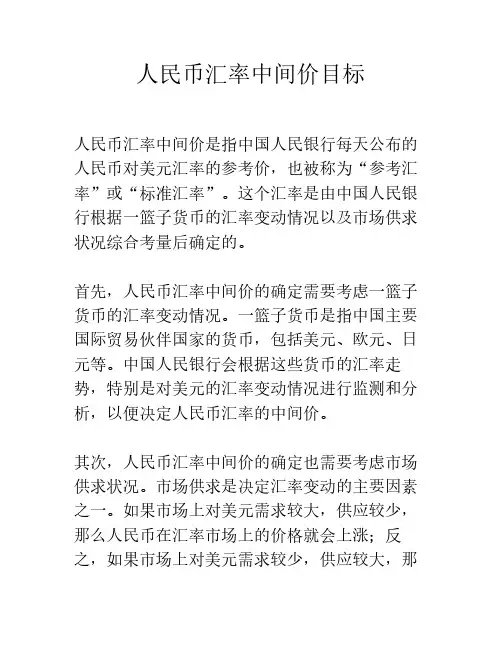 人民币汇率中间价目标

人民币汇率中间价是指中国人民银行每天公布的人民币对美元汇率的参考价，也被称为“参考汇率”或“标准汇率”。这个汇率是由中国人民银行根据一篮子货币的汇率变动情况以及市场供求状况综合考量后确定的。

首先，人民币汇率中间价的确定需要考虑一篮子货币的汇率变动情况。一篮子货币是指中国主要国际贸易伙伴国家的货币，包括美元、欧元、日元等。中国人民银行会根据这些货币的汇率走势，特别是对美元的汇率变动情况进行监测和分析，以便决定人民币汇率的中间价。

其次，人民币汇率中间价的确定也需要考虑市场供求状况。市场供求是决定汇率变动的主要因素之一。如果市场上对美元需求较大，供应较少，那么人民币在汇率市场上的价格就会上涨；反之，如果市场上对美元需求较少，供应较大，那